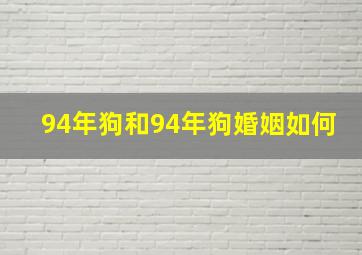 94年狗和94年狗婚姻如何